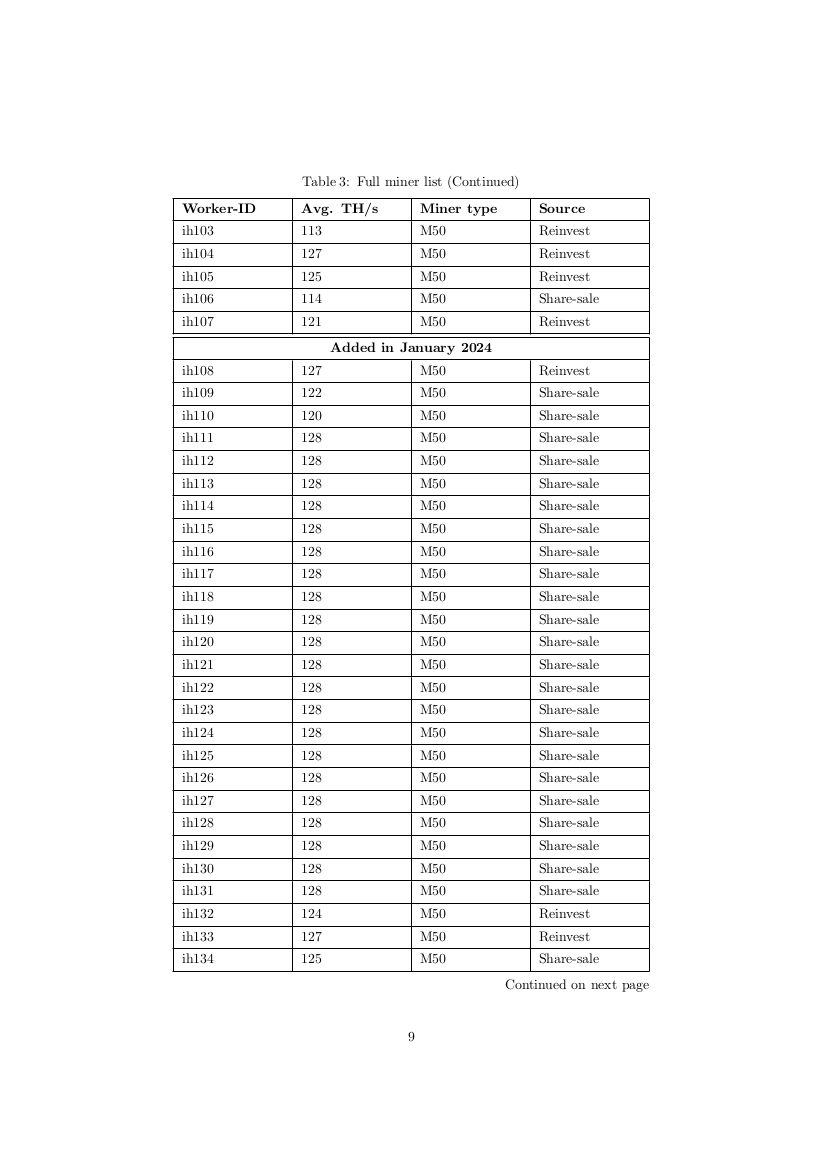 Table 3: Full miner list (Continued)

| Worker-ID | Avg. TH/s | Miner type | Source |
|---|---|---|---|
| ih103 | 113 | M50 | Reinvest |
| ih104 | 127 | M50 | Reinvest |
| ih105 | 125 | M50 | Reinvest |
| ih106 | 114 | M50 | Share-sale |
| ih107 | 121 | M50 | Reinvest |
| Added in January 2024 | | | |
| ih108 | 127 | M50 | Reinvest |
| ih109 | 122 | M50 | Share-sale |
| ih110 | 120 | M50 | Share-sale |
| ih111 | 128 | M50 | Share-sale |
| ih112 | 128 | M50 | Share-sale |
| ih113 | 128 | M50 | Share-sale |
| ih114 | 128 | M50 | Share-sale |
| ih115 | 128 | M50 | Share-sale |
| ih116 | 128 | M50 | Share-sale |
| ih117 | 128 | M50 | Share-sale |
| ih118 | 128 | M50 | Share-sale |
| ih119 | 128 | M50 | Share-sale |
| ih120 | 128 | M50 | Share-sale |
| ih121 | 128 | M50 | Share-sale |
| ih122 | 128 | M50 | Share-sale |
| ih123 | 128 | M50 | Share-sale |
| ih124 | 128 | M50 | Share-sale |
| ih125 | 128 | M50 | Share-sale |
| ih126 | 128 | M50 | Share-sale |
| ih127 | 128 | M50 | Share-sale |
| ih128 | 128 | M50 | Share-sale |
| ih129 | 128 | M50 | Share-sale |
| ih130 | 128 | M50 | Share-sale |
| ih131 | 128 | M50 | Share-sale |
| ih132 | 124 | M50 | Reinvest |
| ih133 | 127 | M50 | Reinvest |
| ih134 | 125 | M50 | Share-sale |

Continued on next page

9